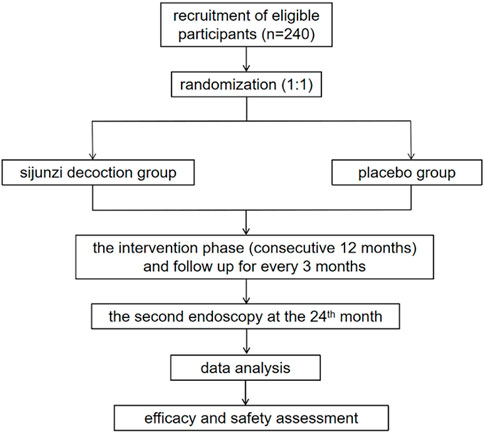 recruitment of eligible participants (n=240)

randomization (1:1)

sijunzi decoction group

placebo group

the intervention phase (consecutive 12 months) and follow up for every 3 months

the second endoscopy at the 24$^{th}$ month

data analysis

efficacy and safety assessment